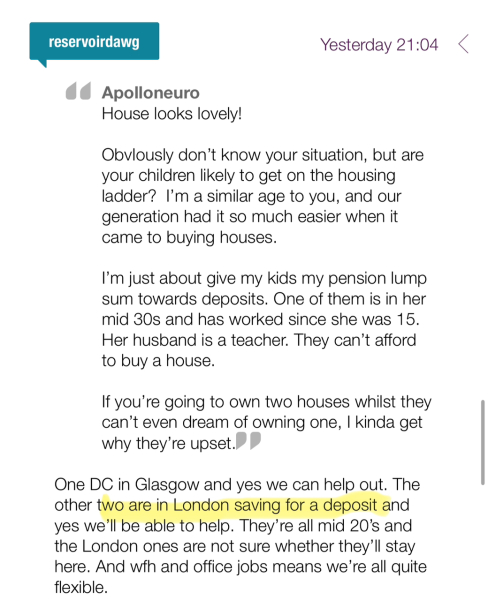 reservoirdawg

Yesterday 21:04

Apolloneuro
House looks lovely!

Obvlously don't know your situation, but are your children likely to get on the housing ladder? I'm a similar age to you, and our generation had it so much easier when it came to buying houses.

I'm just about give my kids my pension lump sum towards deposits. One of them is in her mid 30s and has worked since she was 15. Her husband is a teacher. They can't afford to buy a house.

If you're going to own two houses whilst they can't even dream of owning one, I kinda get why they're upset.

One DC in Glasgow and yes we can help out. The other two are in London saving for a deposit and yes we'll be able to help. They're all mid 20's and the London ones are not sure whether they'll stay here. And wfh and office jobs means we're all quite flexible.